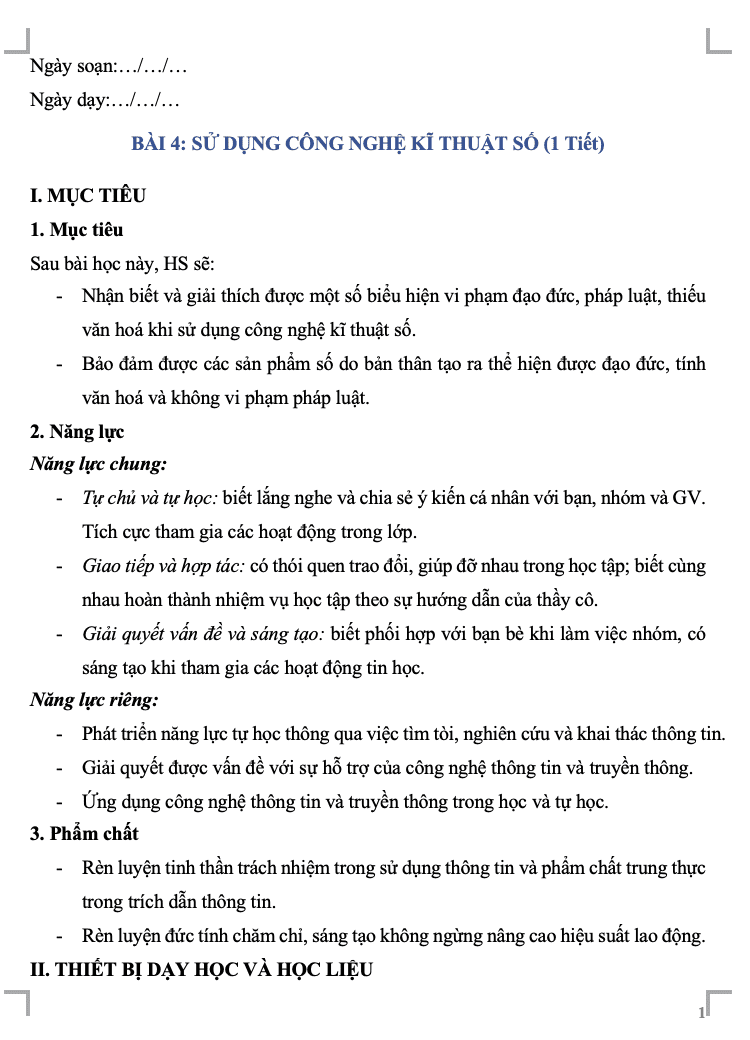 Ngày soạn:…/…/…

Ngày dạy:…/…/…

BÀI 4: SỬ DỤNG CÔNG NGHỆ KĨ THUẬT SỐ (1 Tiết)

I. MỤC TIÊU

1. Mục tiêu

Sau bài học này, HS sẽ:

- Nhận biết và giải thích được một số biểu hiện vi phạm đạo đức, pháp luật, thiếu văn hoá khi sử dụng công nghệ kĩ thuật số.
- Bảo đảm được các sản phẩm số do bản thân tạo ra thể hiện được đạo đức, tính văn hoá và không vi phạm pháp luật.

2. Năng lực

Năng lực chung:

- Tự chủ và tự học: biết lắng nghe và chia sẻ ý kiến cá nhân với bạn, nhóm và GV. Tích cực tham gia các hoạt động trong lớp.
- Giao tiếp và hợp tác: có thói quen trao đổi, giúp đỡ nhau trong học tập; biết cùng nhau hoàn thành nhiệm vụ học tập theo sự hướng dẫn của thầy cô.
- Giải quyết vấn đề và sáng tạo: biết phối hợp với bạn bè khi làm việc nhóm, có sáng tạo khi tham gia các hoạt động tin học.

Năng lực riêng:

- Phát triển năng lực tự học thông qua việc tìm tòi, nghiên cứu và khai thác thông tin.
- Giải quyết được vấn đề với sự hỗ trợ của công nghệ thông tin và truyền thông.
- Ứng dụng công nghệ thông tin và truyền thông trong học và tự học.

3. Phẩm chất

- Rèn luyện tinh thần trách nhiệm trong sử dụng thông tin và phẩm chất trung thực trong trích dẫn thông tin.
- Rèn luyện đức tính chăm chỉ, sáng tạo không ngừng nâng cao hiệu suất lao động.

II. THIẾT BỊ DẠY HỌC VÀ HỌC LIỆU

1